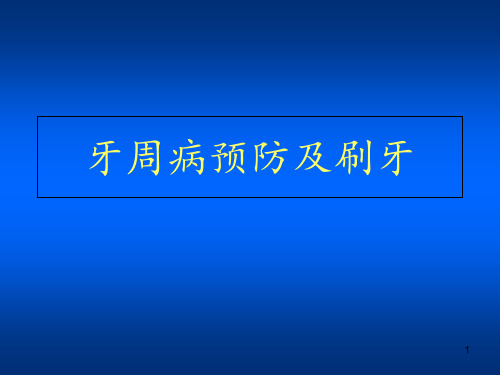 牙周病预防及刷牙

1